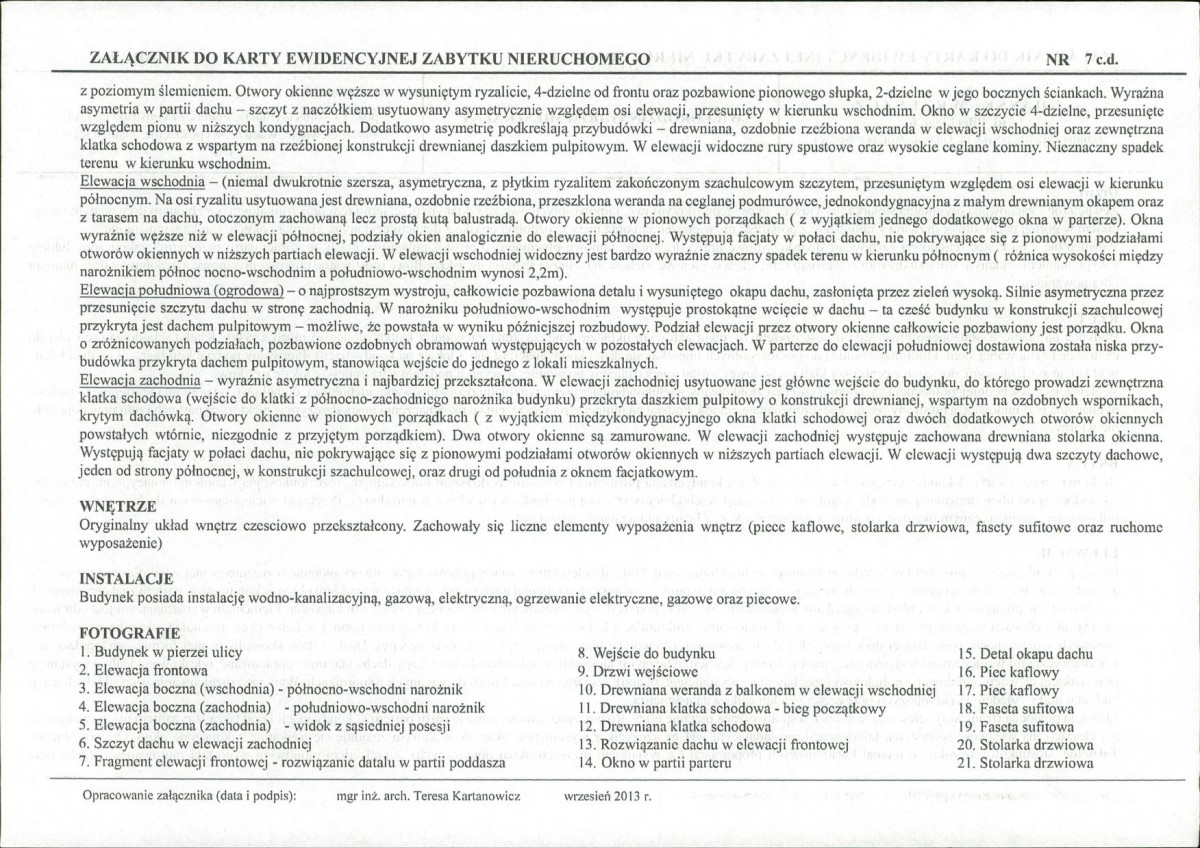 ZAŁĄCZNIK DO KARTY EWIDENCYJNEJ ZABYTKU NIERUCHOMEGO NR 7 c.d.

z poziomym ślemieniem. Otwory okienne węższe w wysuniętym ryzalicie, 4-dzielne od frontu oraz pozbawione pionowego słupka, 2-dzielne w jego bocznych ściankach. Wyraźna asymetria w partii dachu – szczyt z naczółkiem usytuowany asymetrycznie względem osi elewacji, przesunięty w kierunku wschodnim. Okno w szczycie 4-dzielne, przesunięte względem pionu w niższych kondygnacjach. Dodatkowo asymetrię podkreślają przybudówki – drewniana, ozdobnie rzeźbiona weranda w elewacji wschodniej oraz zewnętrzna klatka schodowa z wspartym na rzeźbionej konstrukcji drewnianej daszkiem pulpitowym. W elewacji widoczne rury spustowe oraz wysokie ceglane kominy. Nieznaczny spadek terenu w kierunku wschodnim.

Elewacja wschodnia – (niemal dwukrotnie szersza, asymetryczna, z płytkim ryzalitem zakończonym szachulcowym szczytem, przesuniętym względem osi elewacji w kierunku północnym. Na osi ryzalitu usytuowana jest drewniana, ozdobnie rzeźbiona, przeszklona weranda na ceglanej podmurówce, jednokondygnacyjna z małym drewnianym okapem oraz z tarasem na dachu, otoczonym zachowaną lecz prostą kutą balustradą. Otwory okienne w pionowych porządkach ( z wyjątkiem jednego dodatkowego okna w parterze). Okna wyraźnie węższe niż w elewacji północnej, podziały okien analogicznie do elewacji północnej. Występują facjaty w połaci dachu, nie pokrywające się z pionowymi podziałami otworów okiennych w niższych partiach elewacji. W elewacji wschodniej widoczny jest bardzo wyraźnie znaczny spadek terenu w kierunku północnym ( różnica wysokości między narożnikiem północ nocno-wschodnim a południowo-wschodnim wynosi 2,2m).

Elewacja południowa (ogrodowa) – o najprostszym wystroju, całkowicie pozbawiona detalu i wysuniętego okapu dachu, zasłonięta przez zieleń wysoką. Silnie asymetryczna przez przesunięcie szczytu dachu w stronę zachodnią. W narożniku południowo-wschodnim występuje prostokątne wcięcie w dachu – ta cześć budynku w konstrukcji szachulcowej przykryta jest dachem pulpitowym – możliwe, że powstała w wyniku późniejszej rozbudowy. Podział elewacji przez otwory okienne całkowicie pozbawiony jest porządku. Okna o zróżnicowanych podziałach, pozbawione ozdobnych obramowań występujących w pozostałych elewacjach. W parterze do elewacji południowej dostawiona została niska przybudówka przykryta dachem pulpitowym, stanowiąca wejście do jednego z lokali mieszkalnych.

Elewacja zachodnia – wyraźnie asymetryczna i najbardziej przekształcona. W elewacji zachodniej usytuowane jest główne wejście do budynku, do którego prowadzi zewnętrzna klatka schodowa (wejście do klatki z północno-zachodniego narożnika budynku) przekryta daszkiem pulpitowy o konstrukcji drewnianej, wspartym na ozdobnych wspornikach, krytym dachówką. Otwory okienne w pionowych porządkach ( z wyjątkiem międzykondygnacyjnego okna klatki schodowej oraz dwóch dodatkowych otworów okiennych powstałych wtórnie, niezgodnie z przyjętym porządkiem). Dwa otwory okienne są zamurowane. W elewacji zachodniej występuje zachowana drewniana stolarka okienna. Występują facjaty w połaci dachu, nie pokrywające się z pionowymi podziałami otworów okiennych w niższych partiach elewacji. W elewacji występują dwa szczyty dachowe, jeden od strony północnej, w konstrukcji szachulcowej, oraz drugi od południa z oknem facjatkowym.

WNĘTRZE
Oryginalny układ wnętrz czesciowo przekształcony. Zachowały się liczne elementy wyposażenia wnętrz (piece kaflowe, stolarka drzwiowa, fasety sufitowe oraz ruchome wyposażenie)

INSTALACJE
Budynek posiada instalację wodno-kanalizacyjną, gazową, elektryczną, ogrzewanie elektryczne, gazowe oraz piecowe.

FOTOGRAFIE
1. Budynek w pierzei ulicy
2. Elewacja frontowa
3. Elewacja boczna (wschodnia) - północno-wschodni narożnik
4. Elewacja boczna (zachodnia) - południowo-wschodni narożnik
5. Elewacja boczna (zachodnia) - widok z sąsiedniej posesji
6. Szczyt dachu w elewacji zachodniej
7. Fragment elewacji frontowej - rozwiązanie datalu w partii poddasza

8. Wejście do budynku
9. Drzwi wejściowe
10. Drewniana weranda z balkonem w elewacji wschodniej
11. Drewniana klatka schodowa - bieg początkowy
12. Drewniana klatka schodowa
13. Rozwiązanie dachu w elewacji frontowej
14. Okno w partii parteru

15. Detal okapu dachu
16. Piec kaflowy
17. Piec kaflowy
18. Faseta sufitowa
19. Faseta sufitowa
20. Stolarka drzwiowa
21. Stolarka drzwiowa

Opracowanie załącznika (data i podpis): mgr inż. arch. Teresa Kartanowicz wrzesień 2013 r.